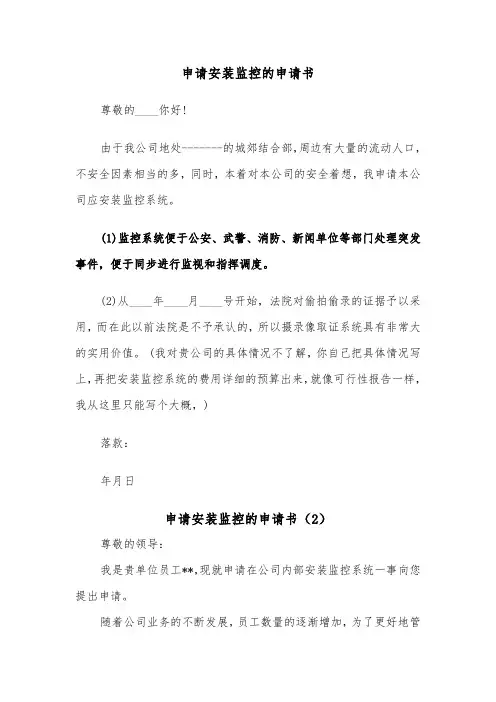 申请安装监控的申请书

尊敬的____你好!

由于我公司地处-------的城郊结合部,周边有大量的流动人口,不安全因素相当的多,同时,本着对本公司的安全着想,我申请本公司应安装监控系统。

(1)监控系统便于公安、武警、消防、新闻单位等部门处理突发事件,便于同步进行监视和指挥调度。

(2)从____年____月____号开始,法院对偷拍偷录的证据予以采用,而在此以前法院是不予承认的,所以摄录像取证系统具有非常大的实用价值。(我对贵公司的具体情况不了解,你自己把具体情况写上,再把安装监控系统的费用详细的预算出来,就像可行性报告一样,我从这里只能写个大概,)

落款:

年月日

申请安装监控的申请书(2)

尊敬的领导:

我是贵单位员工**,现就申请在公司内部安装监控系统一事向您提出申请。

随着公司业务的不断发展,员工数量的逐渐增加,为了更好地管